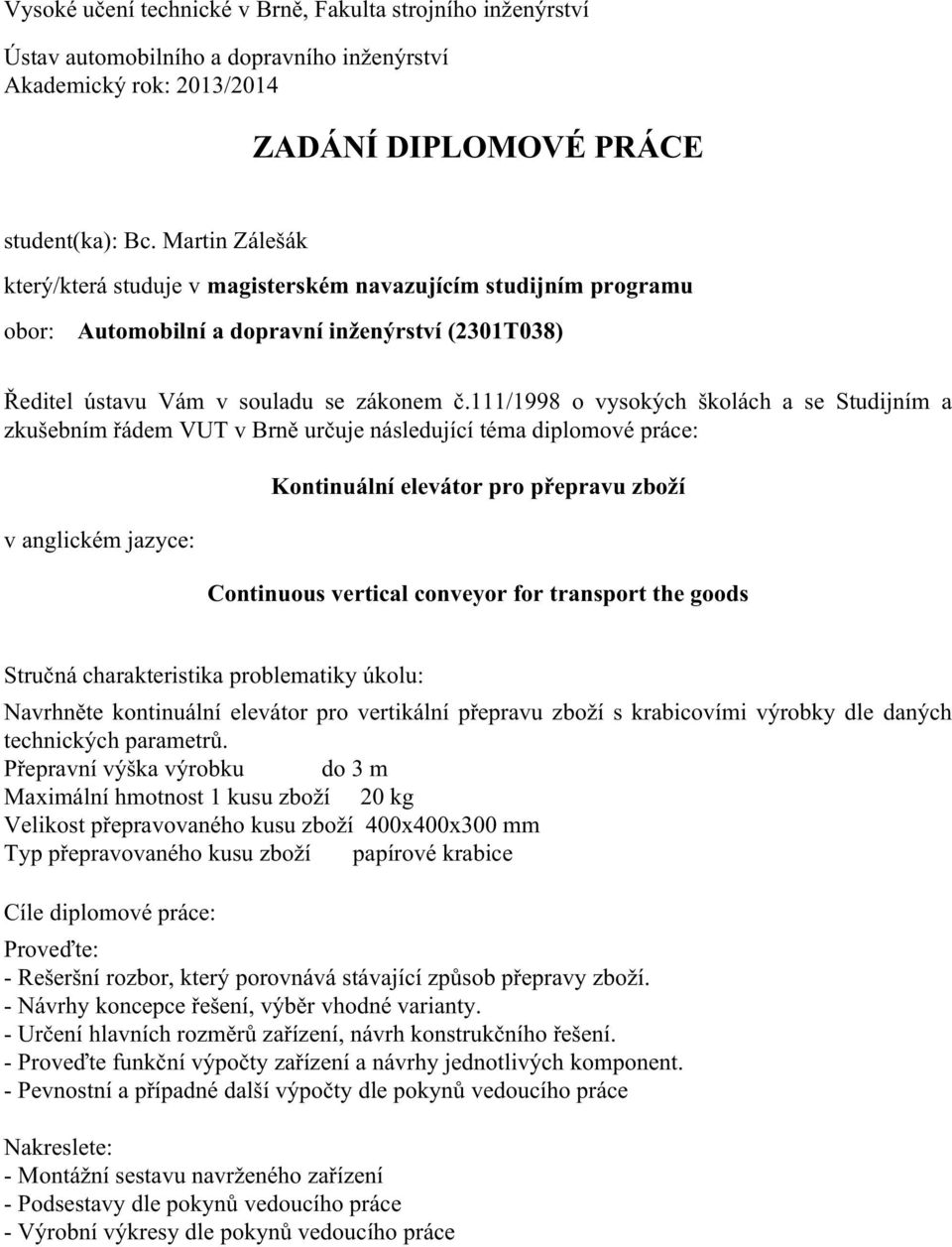 Vysoké učení technické v Brně, Fakulta strojního inženýrství

Ústav automobilního a dopravního inženýrství
Akademický rok: 2013/2014

ZADÁNÍ DIPLOMOVÉ PRÁCE

student(ka): Bc. Martin Zálešák

který/která studuje v magisterském navazujícím studijním programu

obor: Automobilní a dopravní inženýrství (2301T038)

Ředitel ústavu Vám v souladu se zákonem č.111/1998 o vysokých školách a se Studijním a zkušebním řádem VUT v Brně určuje následující téma diplomové práce:

Kontinuální elevátor pro přepravu zboží

v anglickém jazyce:

Continuous vertical conveyor for transport the goods

Stručná charakteristika problematiky úkolu:

Navrhněte kontinuální elevátor pro vertikální přepravu zboží s krabicovími výrobky dle daných technických parametrů.
Přepravní výška výrobku do 3 m
Maximální hmotnost 1 kusu zboží 20 kg
Velikost přepravovaného kusu zboží 400x400x300 mm
Typ přepravovaného kusu zboží papírové krabice

Cíle diplomové práce:

Proveďte:
- Rešeršní rozbor, který porovnává stávající způsob přepravy zboží.
- Návrhy koncepce řešení, výběr vhodné varianty.
- Určení hlavních rozměrů zařízení, návrh konstrukčního řešení.
- Proveďte funkční výpočty zařízení a návrhy jednotlivých komponent.
- Pevnostní a případné další výpočty dle pokynů vedoucího práce

Nakreslete:
- Montážní sestavu navrženého zařízení
- Podsestavy dle pokynů vedoucího práce
- Výrobní výkresy dle pokynů vedoucího práce